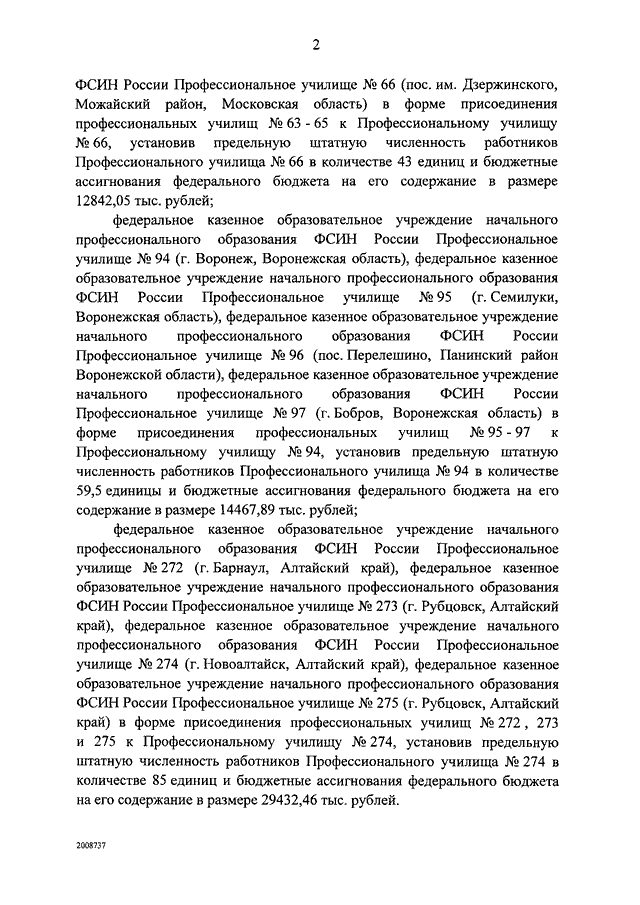 2

ФСИН России Профессиональное училище № 66 (пос. им. Дзержинского, Можайский район, Московская область) в форме присоединения профессиональных училищ № 63 - 65 к Профессиональному училищу № 66, установив предельную штатную численность работников Профессионального училища № 66 в количестве 43 единиц и бюджетные ассигнования федерального бюджета на его содержание в размере 12842,05 тыс. рублей;

федеральное казенное образовательное учреждение начального профессионального образования ФСИН России Профессиональное училище № 94 (г. Воронеж, Воронежская область), федеральное казенное образовательное учреждение начального профессионального образования ФСИН России Профессиональное училище № 95 (г. Семилуки, Воронежская область), федеральное казенное образовательное учреждение начального профессионального образования ФСИН России Профессиональное училище № 96 (пос. Перелешино, Панинский район Воронежской области), федеральное казенное образовательное учреждение начального профессионального образования ФСИН России Профессиональное училище № 97 (г. Бобров, Воронежская область) в форме присоединения профессиональных училищ № 95 - 97 к Профессиональному училищу № 94, установив предельную штатную численность работников Профессионального училища № 94 в количестве 59,5 единицы и бюджетные ассигнования федерального бюджета на его содержание в размере 14467,89 тыс. рублей;

федеральное казенное образовательное учреждение начального профессионального образования ФСИН России Профессиональное училище № 272 (г. Барнаул, Алтайский край), федеральное казенное образовательное учреждение начального профессионального образования ФСИН России Профессиональное училище № 273 (г. Рубцовск, Алтайский край), федеральное казенное образовательное учреждение начального профессионального образования ФСИН России Профессиональное училище № 274 (г. Новоалтайск, Алтайский край), федеральное казенное образовательное учреждение начального профессионального образования ФСИН России Профессиональное училище № 275 (г. Рубцовск, Алтайский край) в форме присоединения профессиональных училищ № 272 , 273 и 275 к Профессиональному училищу № 274, установив предельную штатную численность работников Профессионального училища № 274 в количестве 85 единиц и бюджетные ассигнования федерального бюджета на его содержание в размере 29432,46 тыс. рублей.

2008737